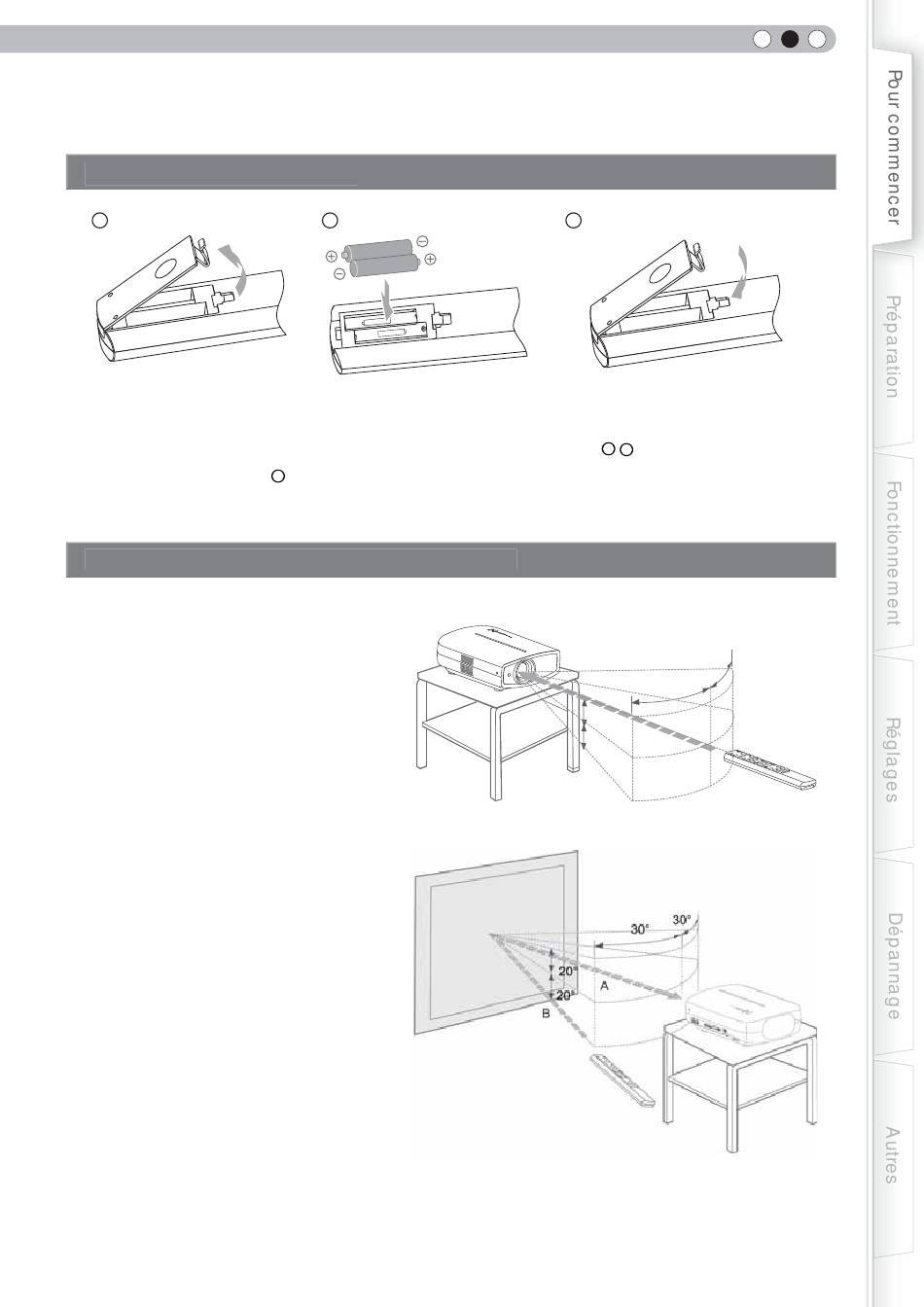 Pour commencer

Préparation

Fonctionnement

Réglages

Dépannage

Autres

30°

30°

20°

20°

A

B